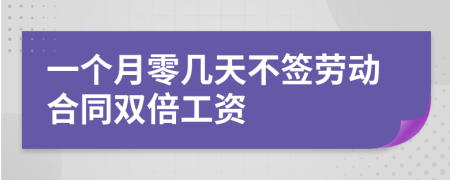 一个月零几天不签劳动合同双倍工资